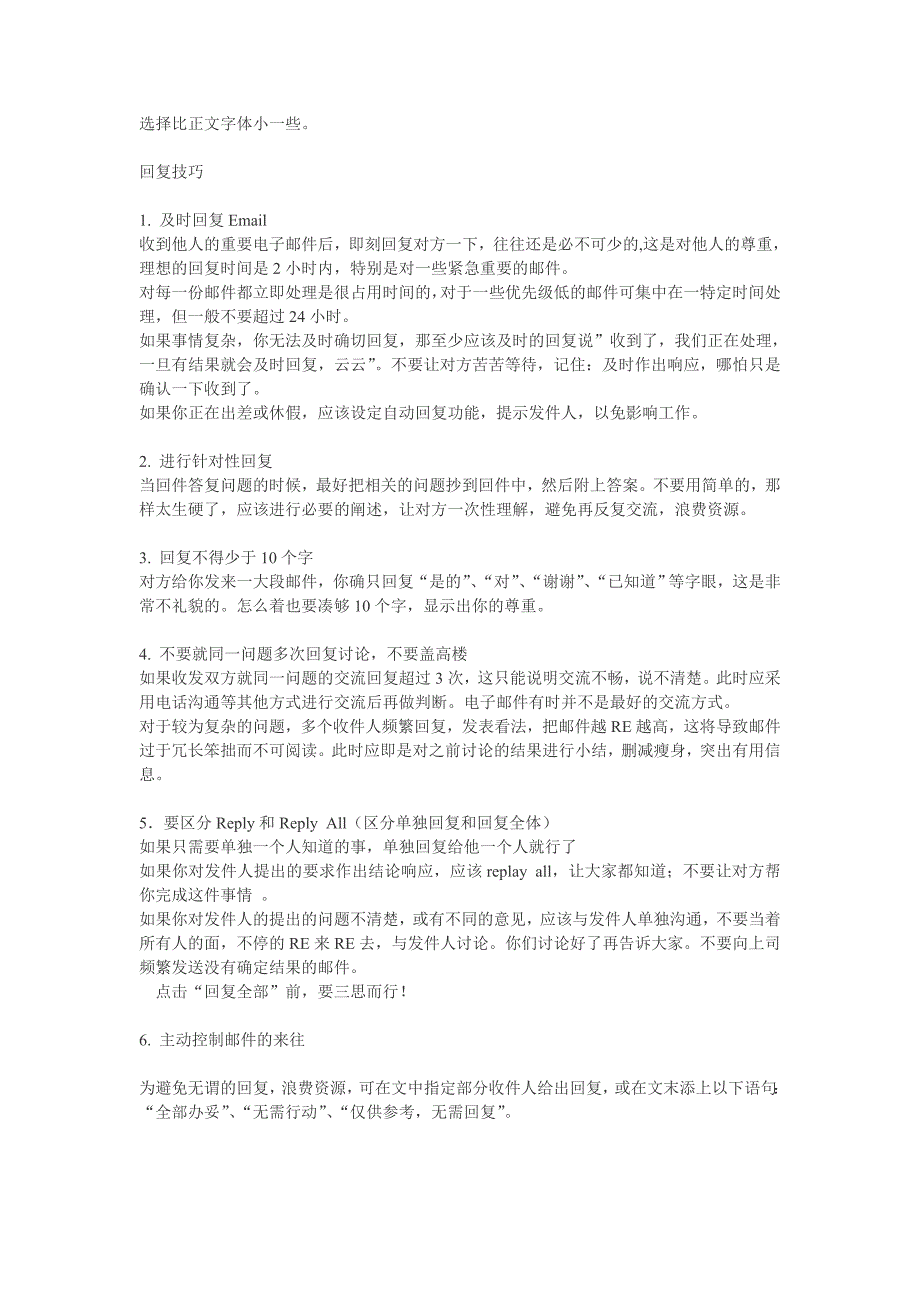 选择比正文字体小一些。

回复技巧

1. 及时回复 Email
收到他人的重要电子邮件后，即刻回复对方一下，往往还是必不可少的,这是对他人的尊重，理想的回复时间是 2 小时内，特别是对一些紧急重要的邮件。
对每一份邮件都立即处理是很占用时间的，对于一些优先级低的邮件可集中在一特定时间处理，但一般不要超过 24 小时。
如果事情复杂，你无法及时确切回复，那至少应该及时的回复说”收到了，我们正在处理，一旦有结果就会及时回复，云云”。不要让对方苦苦等待，记住：及时作出响应，哪怕只是确认一下收到了。
如果你正在出差或休假，应该设定自动回复功能，提示发件人，以免影响工作。

2. 进行针对性回复
当回件答复问题的时候，最好把相关的问题抄到回件中，然后附上答案。不要用简单的，那样太生硬了，应该进行必要的阐述，让对方一次性理解，避免再反复交流，浪费资源。

3. 回复不得少于 10 个字
对方给你发来一大段邮件，你确只回复“是的”、“对”、“谢谢”、“已知道”等字眼，这是非常不礼貌的。怎么着也要凑够 10 个字，显示出你的尊重。

4. 不要就同一问题多次回复讨论，不要盖高楼
如果收发双方就同一问题的交流回复超过 3 次，这只能说明交流不畅，说不清楚。此时应采用电话沟通等其他方式进行交流后再做判断。电子邮件有时并不是最好的交流方式。
对于较为复杂的问题，多个收件人频繁回复，发表看法，把邮件越 RE 越高，这将导致邮件过于冗长笨拙而不可阅读。此时应即是对之前讨论的结果进行小结，删减瘦身，突出有用信息。

5．要区分 Reply 和 Reply All（区分单独回复和回复全体）
如果只需要单独一个人知道的事，单独回复给他一个人就行了
如果你对发件人提出的要求作出结论响应，应该 replay all，让大家都知道；不要让对方帮你完成这件事情 。
如果你对发件人的提出的问题不清楚，或有不同的意见，应该与发件人单独沟通，不要当着所有人的面，不停的 RE 来 RE 去，与发件人讨论。你们讨论好了再告诉大家。不要向上司频繁发送没有确定结果的邮件。
点击“回复全部”前，要三思而行！

6. 主动控制邮件的来往

为避免无谓的回复，浪费资源，可在文中指定部分收件人给出回复，或在文末添上以下语句：“全部办妥”、“无需行动”、“仅供参考，无需回复”。